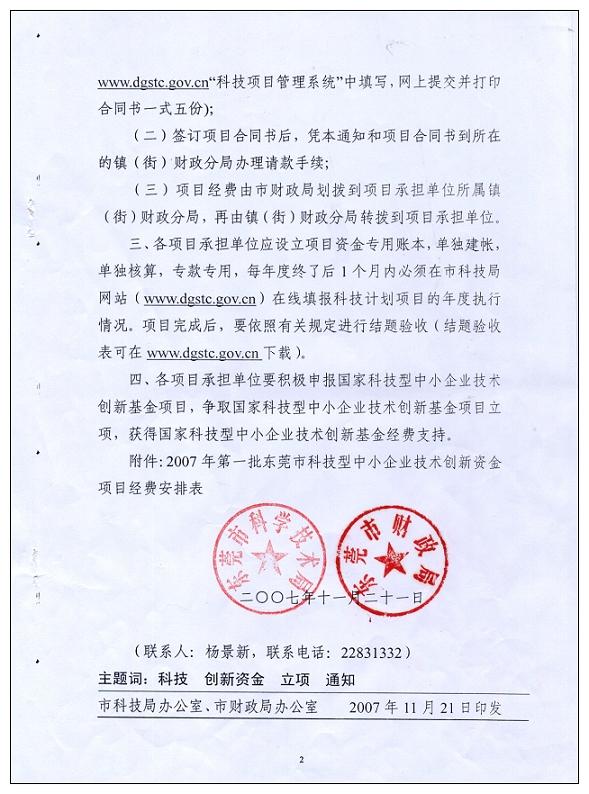 www.dgstc.gov.cn“科技项目管理系统”中填写，网上提交并打印合同书一式五份）；

（二）签订项目合同书后，凭本通知和项目合同书到所在的镇（街）财政分局办理请款手续；

（三）项目经费由市财政局划拨到项目承担单位所属镇（街）财政分局，再由镇（街）财政分局转拨到项目承担单位。

三、各项目承担单位应设立项目资金专用账本，单独建帐，单独核算，专款专用，每年度终了后 1 个月内必须在市科技局网站（www.dgstc.gov.cn）在线填报科技计划项目的年度执行情况。项目完成后，要依照有关规定进行结题验收（结题验收表可在 www.dgstc.gov.cn 下载）。

四、各项目承担单位要积极申报国家科技型中小企业技术创新基金项目，争取国家科技型中小企业技术创新基金项目立项，获得国家科技型中小企业技术创新基金经费支持。

附件：2007 年第一批东莞市科技型中小企业技术创新资金项目经费安排表

东莞市科学技术局 东莞市财政局

二〇〇七年十一月二十一日

（联系人：杨景新，联系电话：22831332）

主题词：科技 创新资金 立项 通知

市科技局办公室、市财政局办公室 2007 年 11 月 21 日印发

2